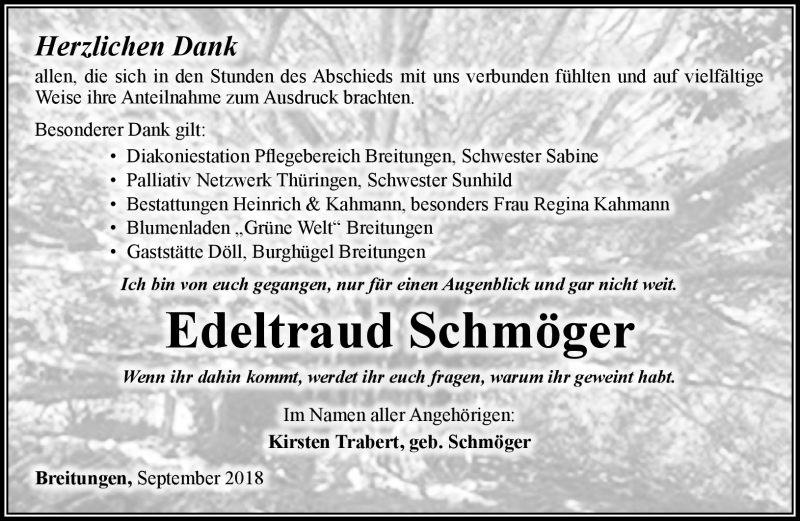 Herzlichen Dank
allen, die sich in den Stunden des Abschieds mit uns verbunden fühlten und auf vielfältige Weise ihre Anteilnahme zum Ausdruck brachten.

Besonderer Dank gilt:
• Diakoniestation Pflegebereich Breitungen, Schwester Sabine
• Palliativ Netzwerk Thüringen, Schwester Sunhild
• Bestattungen Heinrich & Kahmann, besonders Frau Regina Kahmann
• Blumenladen „Grüne Welt“ Breitungen
• Gaststätte Döll, Burghügel Breitungen

Ich bin von euch gegangen, nur für einen Augenblick und gar nicht weit.

Edeltraud Schmöger

Wenn ihr dahin kommt, werdet ihr euch fragen, warum ihr geweint habt.

Im Namen aller Angehörigen:
Kirsten Trabert, geb. Schmöger

Breitungen, September 2018